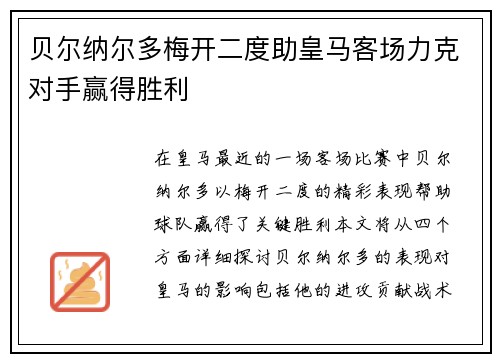 贝尔纳尔多梅开二度助皇马客场力克对手赢得胜利

在皇马最近的一场客场比赛中贝尔纳尔多以梅开二度的精彩表现帮助球队赢得了关键胜利本文将从四个方面详细探讨贝尔纳尔多的表现对皇马的影响包括他的进攻贡献战术